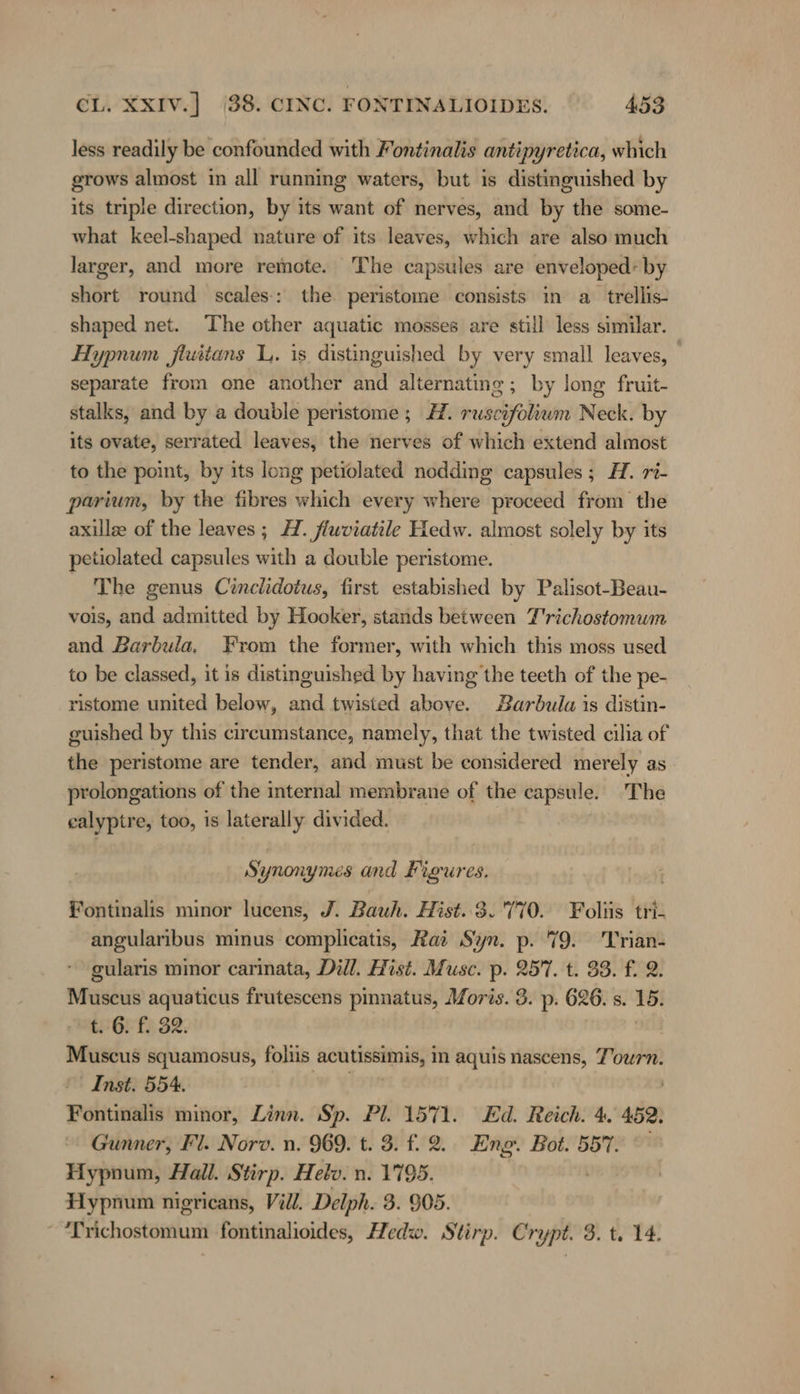 CL. XXIV.] 38. CINC. FONTINALIOIDES. 453

less readily be confounded with Fontinalis antipyretica, which grows almost in all running waters, but is distinguished by its triple direction, by its want of nerves, and by the somewhat keel-shaped nature of its leaves, which are also much larger, and more remote. The capsules are enveloped by short round scales: the peristome consists in a trellis-shaped net. The other aquatic mosses are still less similar. Hypnum fluitans L. is distinguished by very small leaves, separate from one another and alternating; by long fruit-stalks, and by a double peristome; H. ruscifolium Neck. by its ovate, serrated leaves, the nerves of which extend almost to the point, by its long petiolated nodding capsules; H. riparium, by the fibres which every where proceed from the axillæ of the leaves; H. fluviatile Hedw. almost solely by its petiolated capsules with a double peristome.

The genus Cinclidotus, first estabished by Palisot-Beauvois, and admitted by Hooker, stands between Trichostomum and Barbula. From the former, with which this moss used to be classed, it is distinguished by having the teeth of the peristome united below, and twisted above. Barbula is distinguished by this circumstance, namely, that the twisted cilia of the peristome are tender, and must be considered merely as prolongations of the internal membrane of the capsule. The calyptre, too, is laterally divided.

Synonymes and Figures.

Fontinalis minor lucens, J. Bauh. Hist. 3. 770. Foliis triangularibus minus complicatis, Rai Syn. p. 79. Triangularis minor carinata, Dill. Hist. Musc. p. 257. t. 33. f. 2.
Muscus aquaticus frutescens pinnatus, Moris. 3. p. 626. s. 15. t. 6. f. 32.
Muscus squamosus, foliis acutissimis, in aquis nascens, Tourn. Inst. 554.
Fontinalis minor, Linn. Sp. Pl. 1571. Ed. Reich. 4. 452. Gunner, Fl. Norv. n. 969. t. 3. f. 2. Eng. Bot. 557.
Hypnum, Hall. Stirp. Helv. n. 1795.
Hypnum nigricans, Vill. Delph. 3. 905.
Trichostomum fontinalioides, Hedw. Stirp. Crypt. 3. t. 14.